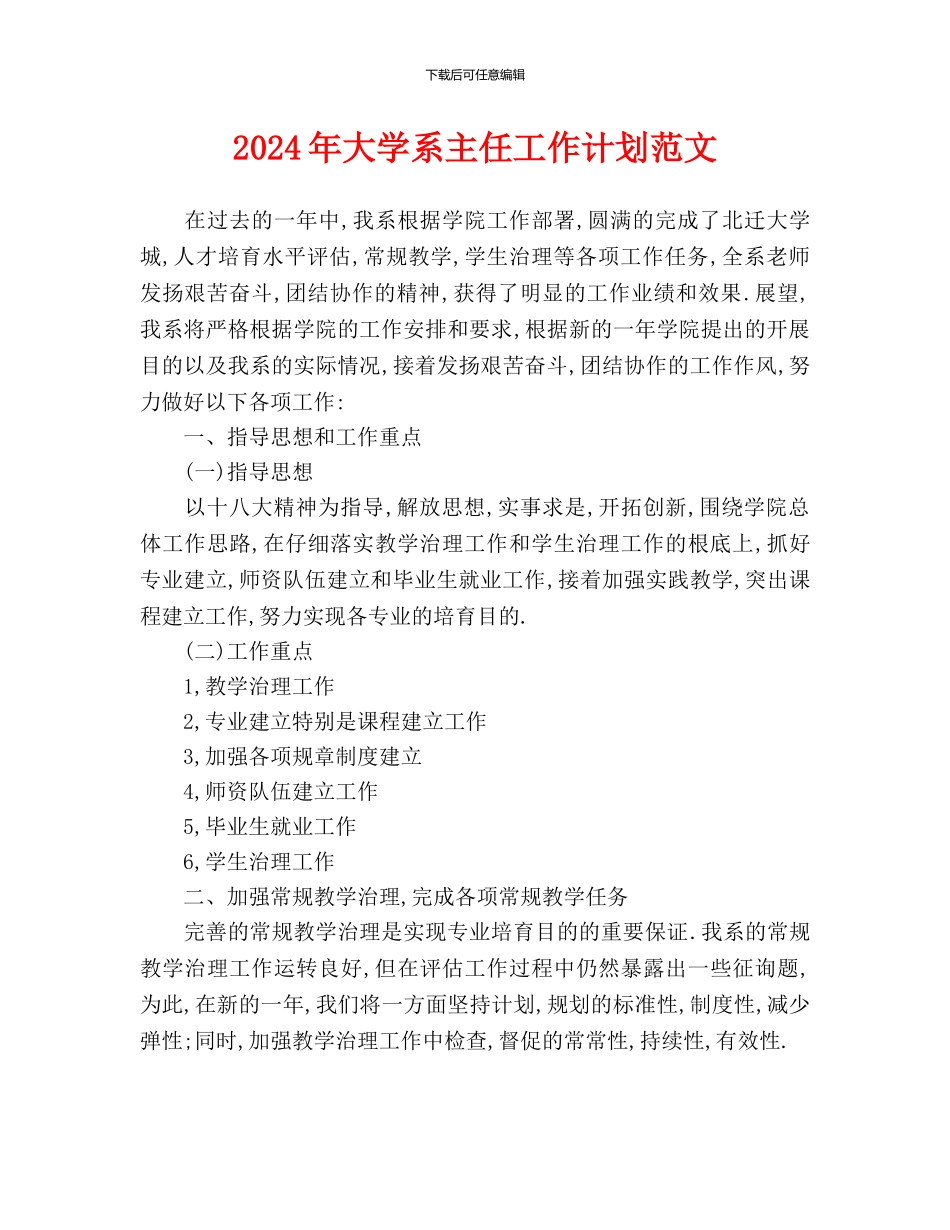 下载后可任意编辑

2024年大学系主任工作计划范文

在过去的一年中,我系根据学院工作部署,圆满的完成了北迁大学城,人才培育水平评估,常规教学,学生治理等各项工作任务,全系老师发扬艰苦奋斗,团结协作的精神,获得了明显的工作业绩和效果.展望,我系将严格根据学院的工作安排和要求,根据新的一年学院提出的开展目的以及我系的实际情况,接着发扬艰苦奋斗,团结协作的工作作风,努力做好以下各项工作:

一、指导思想和工作重点

(一)指导思想

以十八大精神为指导,解放思想,实事求是,开拓创新,围绕学院总体工作思路,在仔细落实教学治理工作和学生治理工作的根底上,抓好专业建立,师资队伍建立和毕业生就业工作,接着加强实践教学,突出课程建立工作,努力实现各专业的培育目的.

(二)工作重点

1,教学治理工作

2,专业建立特别是课程建立工作

3,加强各项规章制度建立

4,师资队伍建立工作

5,毕业生就业工作

6,学生治理工作

二、加强常规教学治理,完成各项常规教学任务

完善的常规教学治理是实现专业培育目的的重要保证.我系的常规教学治理工作运转良好,但在评估工作过程中仍然暴露出一些征询题,为此,在新的一年,我们将一方面坚持计划,规划的标准性,制度性,减少弹性;同时,加强教学治理工作中检查,督促的常常性,持续性,有效性.